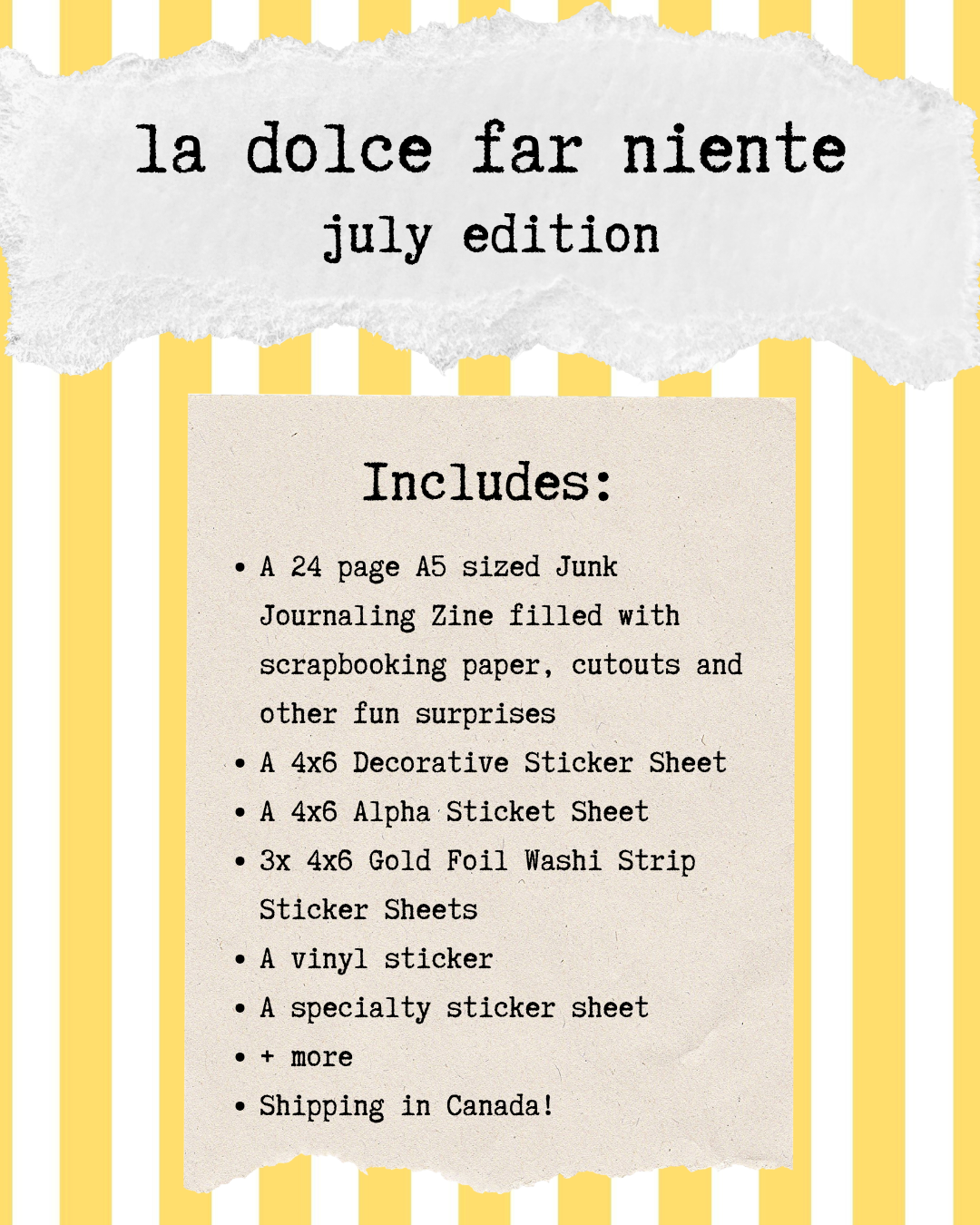 la dolce far niente
july edition

Includes:

• A 24 page A5 sized Junk Journaling Zine filled with scrapbooking paper, cutouts and other fun surprises
• A 4x6 Decorative Sticker Sheet
• A 4x6 Alpha Sticket Sheet
• 3x 4x6 Gold Foil Washi Strip Sticker Sheets
• A vinyl sticker
• A specialty sticker sheet
• + more
• Shipping in Canada!